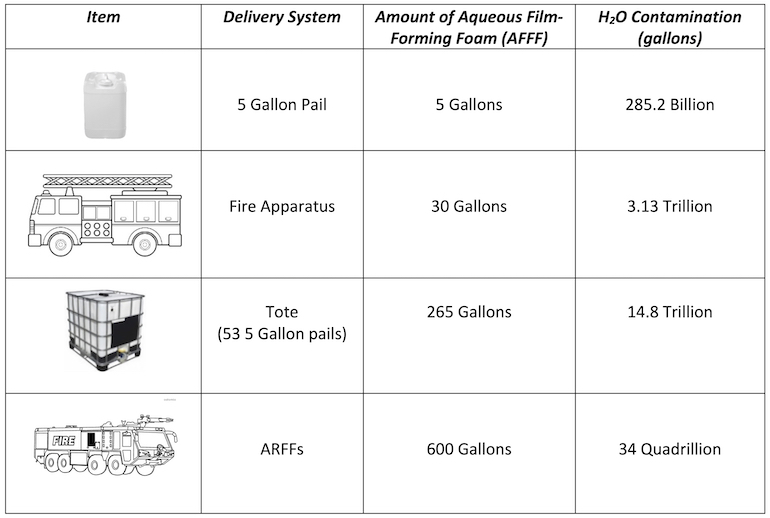 | Item | Delivery System | Amount of Aqueous Film-Forming Foam (AFFF) | $H_2O$ Contamination (gallons) |
|---|---|---|---|
| | 5 Gallon Pail | 5 Gallons | 285.2 Billion |
| | Fire Apparatus | 30 Gallons | 3.13 Trillion |
| | Tote (53 5 Gallon pails) | 265 Gallons | 14.8 Trillion |
| FIRE | ARFFs | 600 Gallons | 34 Quadrillion |